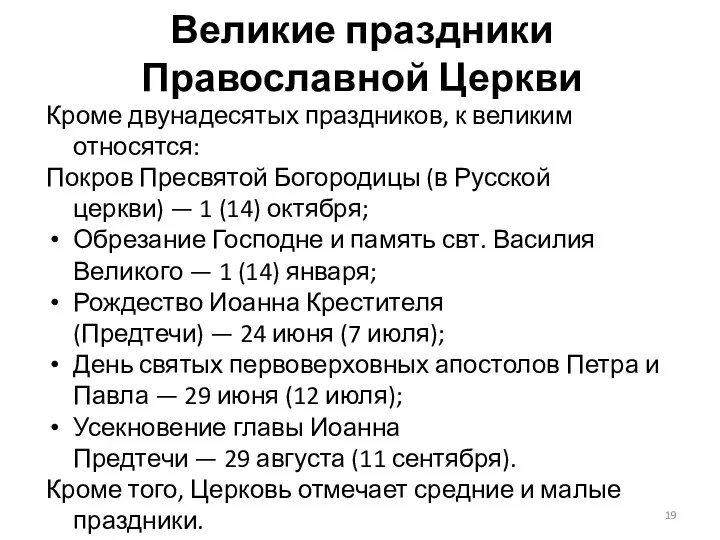 Великие праздники Православной Церкви

Кроме двунадесятых праздников, к великим относятся:

Покров Пресвятой Богородицы (в Русской церкви) — 1 (14) октября;

• Обрезание Господне и память свт. Василия Великого — 1 (14) января;
• Рождество Иоанна Крестителя (Предтечи) — 24 июня (7 июля);
• День святых первоверховных апостолов Петра и Павла — 29 июня (12 июля);
• Усекновение главы Иоанна Предтечи — 29 августа (11 сентября).

Кроме того, Церковь отмечает средние и малые праздники.

19